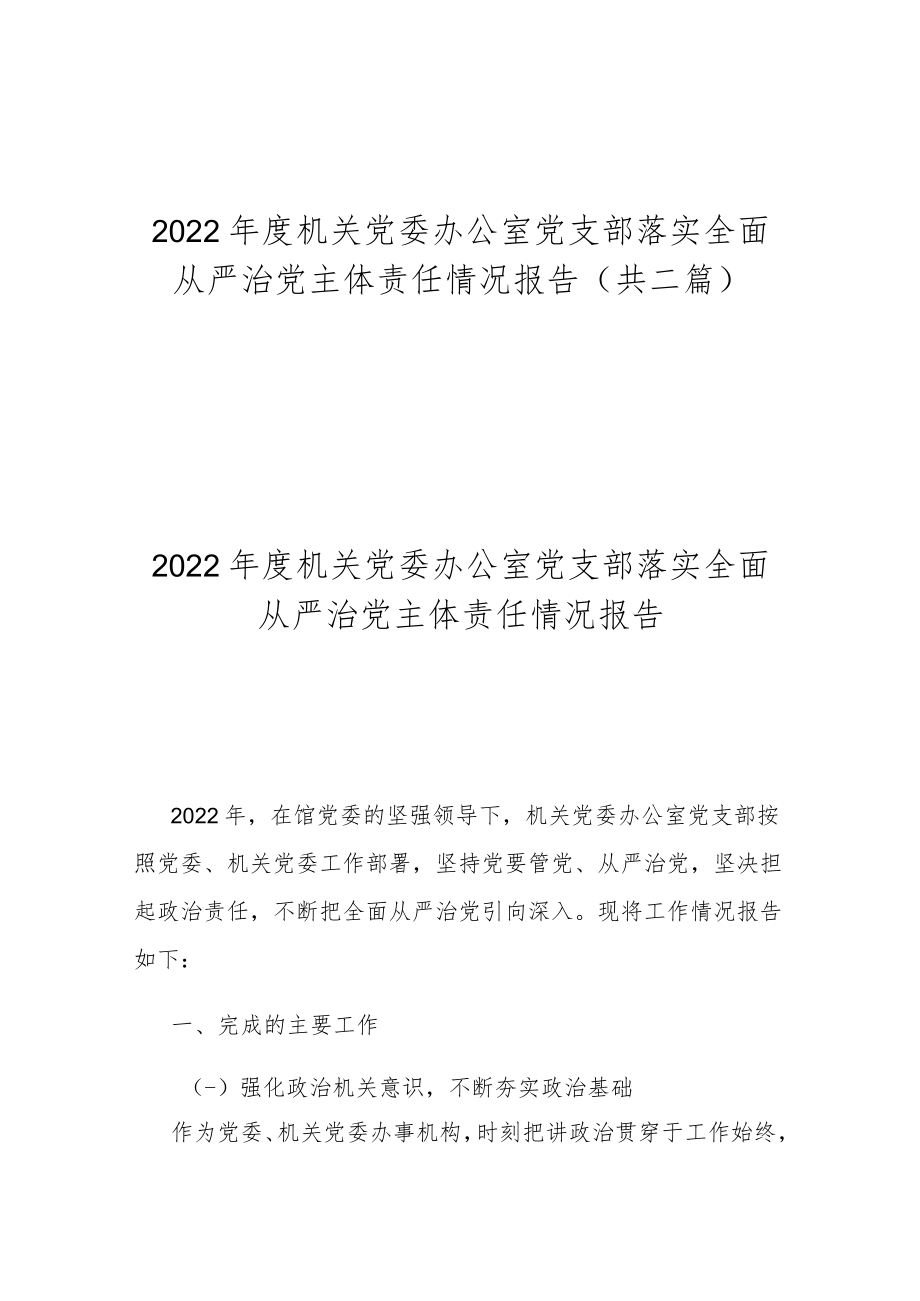 2022年度机关党委办公室党支部落实全面从严治党主体责任情况报告（共二篇）

2022年度机关党委办公室党支部落实全面从严治党主体责任情况报告

2022年，在馆党委的坚强领导下，机关党委办公室党支部按照党委、机关党委工作部署，坚持党要管党、从严治党，坚决担起政治责任，不断把全面从严治党引向深入。现将工作情况报告如下：

一、完成的主要工作

（-）强化政治机关意识，不断夯实政治基础

作为党委、机关党委办事机构，时刻把讲政治贯穿于工作始终，